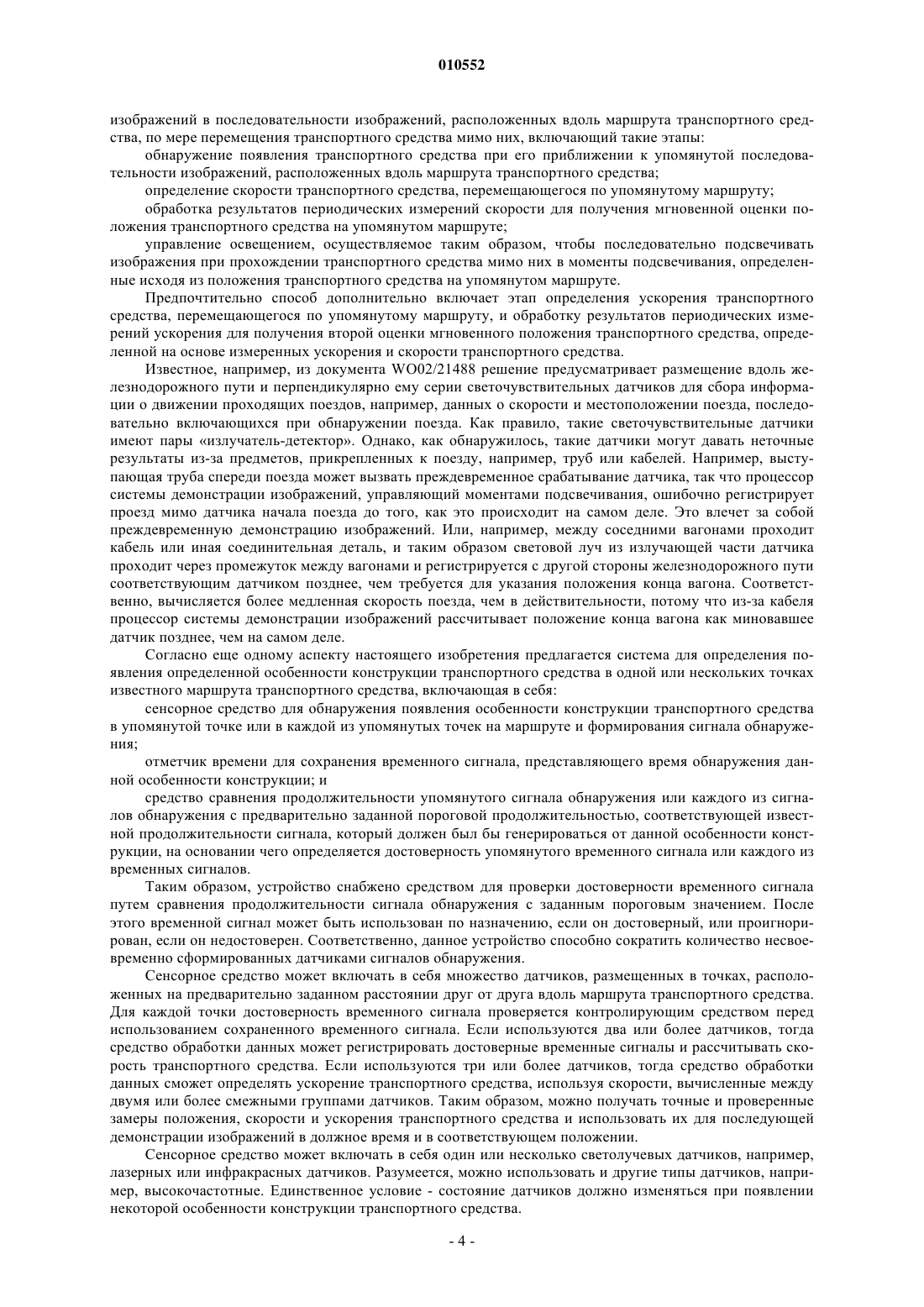 010552

изображений в последовательности изображений, расположенных вдоль маршрута транспортного средства, по мере перемещения транспортного средства мимо них, включающий такие этапы:

обнаружение появления транспортного средства при его приближении к упомянутой последовательности изображений, расположенных вдоль маршрута транспортного средства;

определение скорости транспортного средства, перемещающегося по упомянутому маршруту;

обработка результатов периодических измерений скорости для получения мгновенной оценки положения транспортного средства на упомянутом маршруте;

управление освещением, осуществляемое таким образом, чтобы последовательно подсвечивать изображения при прохождении транспортного средства мимо них в моменты подсвечивания, определенные исходя из положения транспортного средства на упомянутом маршруте.

Предпочтительно способ дополнительно включает этап определения ускорения транспортного средства, перемещающегося по упомянутому маршруту, и обработку результатов периодических измерений ускорения для получения второй оценки мгновенного положения транспортного средства, определенной на основе измеренных ускорения и скорости транспортного средства.

Известное, например, из документа WO02/21488 решение предусматривает размещение вдоль железнодорожного пути и перпендикулярно ему серии светочувствительных датчиков для сбора информации о движении проходящих поездов, например, данных о скорости и местоположении поезда, последовательно включающихся при обнаружении поезда. Как правило, такие светочувствительные датчики имеют пары «излучатель-детектор». Однако, как обнаружилось, такие датчики могут давать неточные результаты из-за предметов, прикрепленных к поезду, например, труб или кабелей. Например, выступающая труба спереди поезда может вызвать преждевременное срабатывание датчика, так что процессор системы демонстрации изображений, управляющий моментами подсвечивания, ошибочно регистрирует проезд мимо датчика начала поезда до того, как это происходит на самом деле. Это влечет за собой преждевременную демонстрацию изображений. Или, например, между соседними вагонами проходит кабель или иная соединительная деталь, и таким образом световой луч из излучающей части датчика проходит через промежуток между вагонами и регистрируется с другой стороны железнодорожного пути соответствующим датчиком позднее, чем требуется для указания положения конца вагона. Соответственно, вычисляется более медленная скорость поезда, чем в действительности, потому что из-за кабеля процессор системы демонстрации изображений рассчитывает положение конца вагона как миновавшее датчик позднее, чем на самом деле.

Согласно еще одному аспекту настоящего изобретения предлагается система для определения появления определенной особенности конструкции транспортного средства в одной или нескольких точках известного маршрута транспортного средства, включающая в себя:

сенсорное средство для обнаружения появления особенности конструкции транспортного средства в упомянутой точке или в каждой из упомянутых точек на маршруте и формирования сигнала обнаружения;

отметчик времени для сохранения временного сигнала, представляющего время обнаружения данной особенности конструкции; и

средство сравнения продолжительности упомянутого сигнала обнаружения или каждого из сигналов обнаружения с предварительно заданной пороговой продолжительностью, соответствующей известной продолжительности сигнала, который должен был бы генерироваться от данной особенности конструкции, на основании чего определяется достоверность упомянутого временного сигнала или каждого из временных сигналов.

Таким образом, устройство снабжено средством для проверки достоверности временного сигнала путем сравнения продолжительности сигнала обнаружения с заданным пороговым значением. После этого временной сигнал может быть использован по назначению, если он достоверный, или проигнорирован, если он недостоверен. Соответственно, данное устройство способно сократить количество несвоевременно сформированных датчиками сигналов обнаружения.

Сенсорное средство может включать в себя множество датчиков, размещенных в точках, расположенных на предварительно заданном расстоянии друг от друга вдоль маршрута транспортного средства. Для каждой точки достоверность временного сигнала проверяется контролирующим средством перед использованием сохраненного временного сигнала. Если используются два или более датчиков, тогда средство обработки данных может регистрировать достоверные временные сигналы и рассчитывать скорость транспортного средства. Если используются три или более датчиков, тогда средство обработки данных сможет определять ускорение транспортного средства, используя скорости, вычисленные между двумя или более смежными группами датчиков. Таким образом, можно получать точные и проверенные замеры положения, скорости и ускорения транспортного средства и использовать их для последующей демонстрации изображений в должное время и в соответствующем положении.

Сенсорное средство может включать в себя один или несколько светолучевых датчиков, например, лазерных или инфракрасных датчиков. Разумеется, можно использовать и другие типы датчиков, например, высокочастотные. Единственное условие - состояние датчиков должно изменяться при появлении некоторой особенности конструкции транспортного средства.

- 4 -